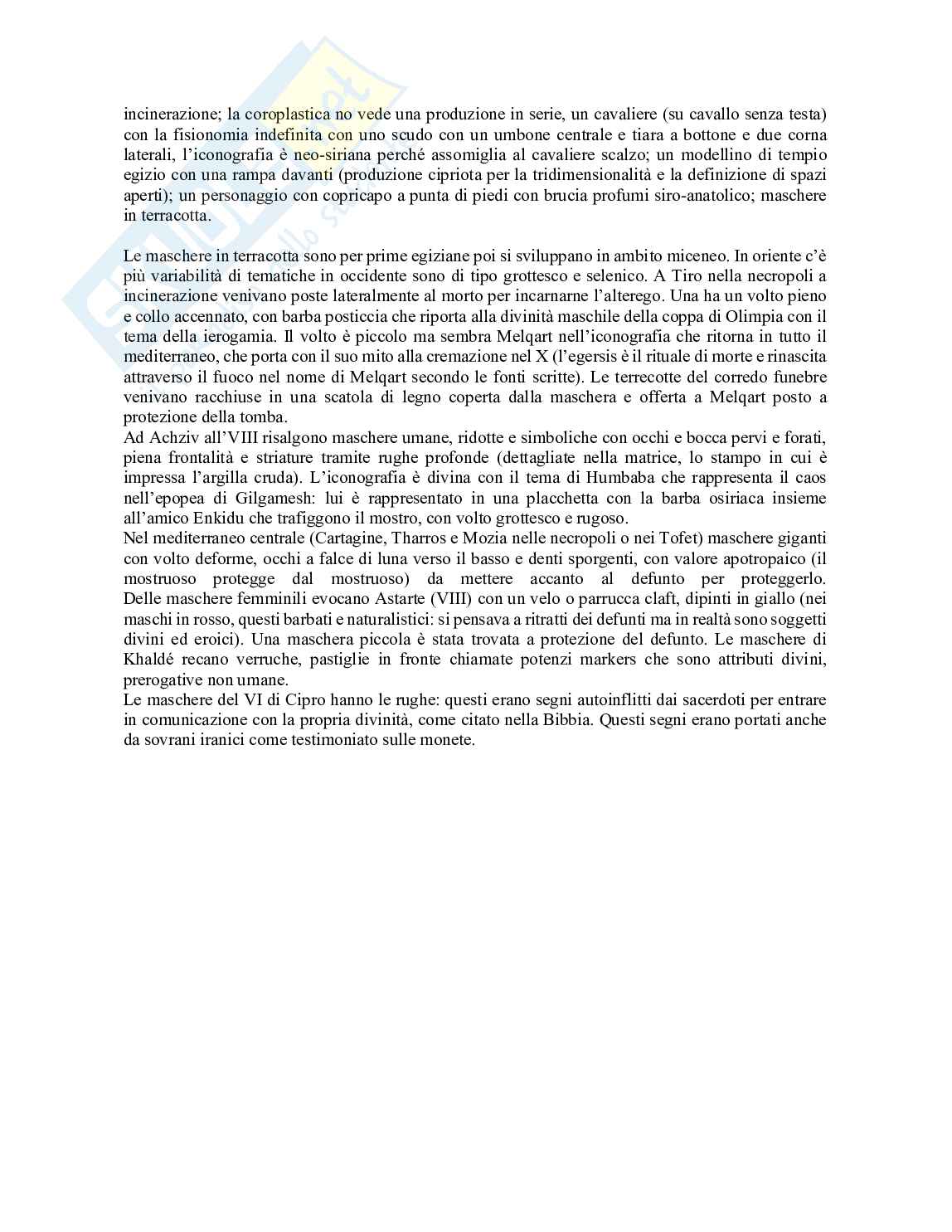 incinerazione; la coroplastica no vede una produzione in serie, un cavaliere (su cavallo senza testa) con la fisionomia indefinita con uno scudo con un umbone centrale e tiara a bottone e due corna laterali, l'iconografia è neo-siriana perché assomiglia al cavaliere scalzo; un modellino di tempio egizio con una rampa davanti (produzione cipriota per la tridimensionalità e la definizione di spazi aperti); un personaggio con copricapo a punta di piedi con brucia profumi siro-anatolico; maschere in terracotta.

Le maschere in terracotta sono per prime egiziane poi si sviluppano in ambito miceneo. In oriente c'è più variabilità di tematiche in occidente sono di tipo grottesco e selenico. A Tiro nella necropoli a incinerazione venivano poste lateralmente al morto per incarnarne l'alterego. Una ha un volto pieno e collo accennato, con barba posticcia che riporta alla divinità maschile della coppa di Olimpia con il tema della ierogamia. Il volto è piccolo ma sembra Melqart nell'iconografia che ritorna in tutto il mediterraneo, che porta con il suo mito alla cremazione nel X (l'egersis è il rituale di morte e rinascita attraverso il fuoco nel nome di Melqart secondo le fonti scritte). Le terrecotte del corredo funebre venivano racchiuse in una scatola di legno coperta dalla maschera e offerta a Melqart posto a protezione della tomba.
Ad Achziv all'VIII risalgono maschere umane, ridotte e simboliche con occhi e bocca pervi e forati, piena frontalità e striature tramite rughe profonde (dettagliate nella matrice, lo stampo in cui è impressa l'argilla cruda). L'iconografia è divina con il tema di Humbaba che rappresenta il caos nell'epopea di Gilgamesh: lui è rappresentato in una placchetta con la barba osiriaca insieme all'amico Enkidu che trafiggono il mostro, con volto grottesco e rugoso.
Nel mediterraneo centrale (Cartagine, Tharros e Mozia nelle necropoli o nei Tofet) maschere giganti con volto deforme, occhi a falce di luna verso il basso e denti sporgenti, con valore apotropaico (il mostruoso protegge dal mostruoso) da mettere accanto al defunto per proteggerlo. Delle maschere femminili evocano Astarte (VIII) con un velo o parrucca claft, dipinti in giallo (nei maschi in rosso, questi barbati e naturalistici: si pensava a ritratti dei defunti ma in realtà sono soggetti divini ed eroici). Una maschera piccola è stata trovata a protezione del defunto. Le maschere di Khaldé recano verruche, pastiglie in fronte chiamate potenzi markers che sono attributi divini, prerogative non umane.
Le maschere del VI di Cipro hanno le rughe: questi erano segni autoinflitti dai sacerdoti per entrare in comunicazione con la propria divinità, come citato nella Bibbia. Questi segni erano portati anche da sovrani iranici come testimoniato sulle monete.